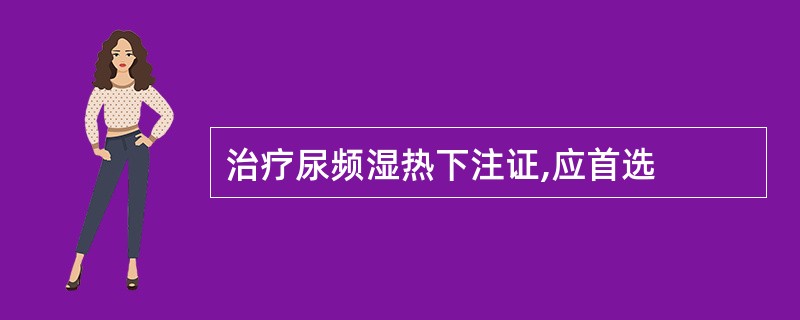 治疗尿频湿热下注证,应首选